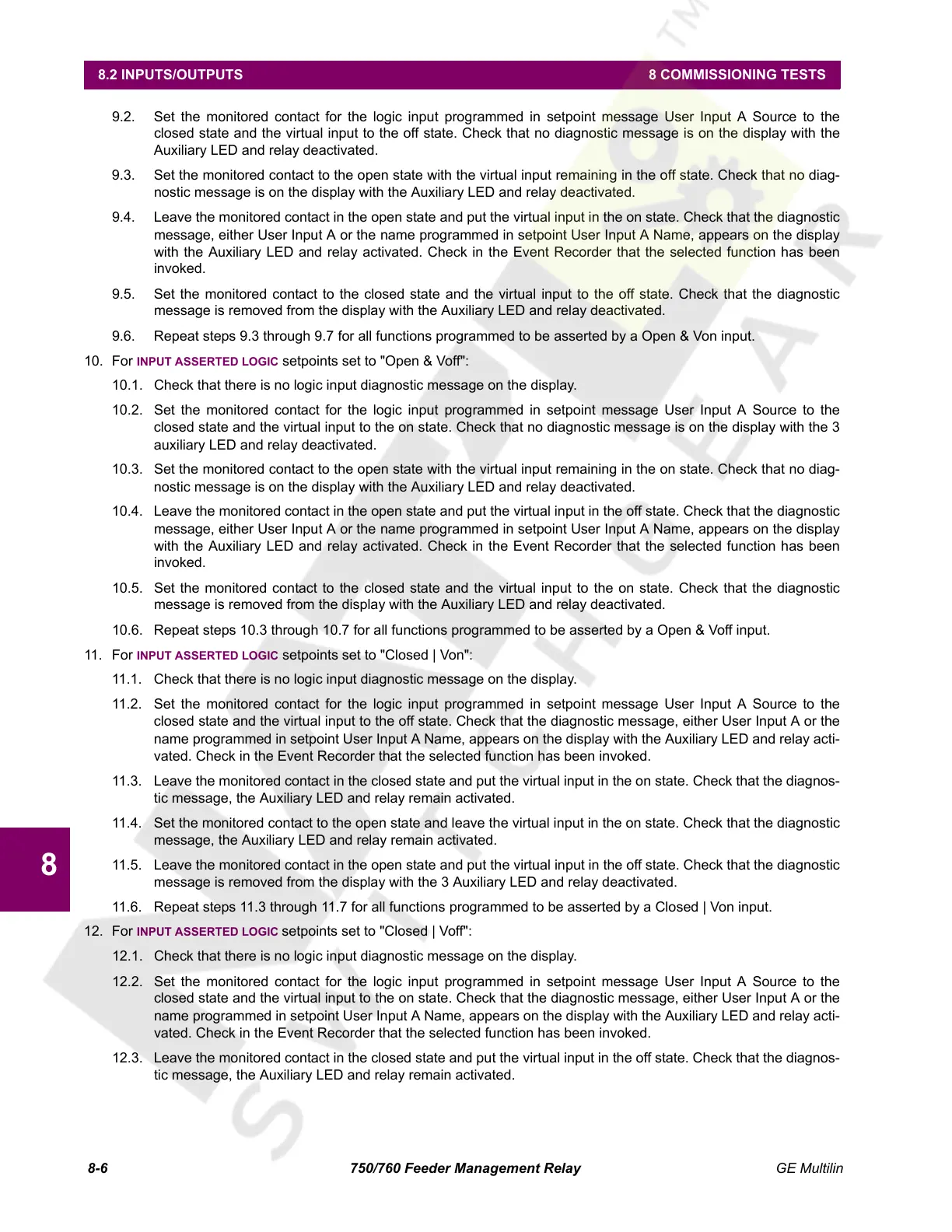 8.2 INPUTS/OUTPUTS 8 COMMISSIONING TESTS

9.2. Set the monitored contact for the logic input programmed in setpoint message User Input A Source to the closed state and the virtual input to the off state. Check that no diagnostic message is on the display with the Auxiliary LED and relay deactivated.

9.3. Set the monitored contact to the open state with the virtual input remaining in the off state. Check that no diagnostic message is on the display with the Auxiliary LED and relay deactivated.

9.4. Leave the monitored contact in the open state and put the virtual input in the on state. Check that the diagnostic message, either User Input A or the name programmed in setpoint User Input A Name, appears on the display with the Auxiliary LED and relay activated. Check in the Event Recorder that the selected function has been invoked.

9.5. Set the monitored contact to the closed state and the virtual input to the off state. Check that the diagnostic message is removed from the display with the Auxiliary LED and relay deactivated.

9.6. Repeat steps 9.3 through 9.7 for all functions programmed to be asserted by a Open & Von input.

10. For INPUT ASSERTED LOGIC setpoints set to "Open & Voff":

10.1. Check that there is no logic input diagnostic message on the display.

10.2. Set the monitored contact for the logic input programmed in setpoint message User Input A Source to the closed state and the virtual input to the on state. Check that no diagnostic message is on the display with the 3 auxiliary LED and relay deactivated.

10.3. Set the monitored contact to the open state with the virtual input remaining in the on state. Check that no diagnostic message is on the display with the Auxiliary LED and relay deactivated.

10.4. Leave the monitored contact in the open state and put the virtual input in the off state. Check that the diagnostic message, either User Input A or the name programmed in setpoint User Input A Name, appears on the display with the Auxiliary LED and relay activated. Check in the Event Recorder that the selected function has been invoked.

10.5. Set the monitored contact to the closed state and the virtual input to the on state. Check that the diagnostic message is removed from the display with the Auxiliary LED and relay deactivated.

10.6. Repeat steps 10.3 through 10.7 for all functions programmed to be asserted by a Open & Voff input.

11. For INPUT ASSERTED LOGIC setpoints set to "Closed | Von":

11.1. Check that there is no logic input diagnostic message on the display.

11.2. Set the monitored contact for the logic input programmed in setpoint message User Input A Source to the closed state and the virtual input to the off state. Check that the diagnostic message, either User Input A or the name programmed in setpoint User Input A Name, appears on the display with the Auxiliary LED and relay activated. Check in the Event Recorder that the selected function has been invoked.

11.3. Leave the monitored contact in the closed state and put the virtual input in the on state. Check that the diagnostic message, the Auxiliary LED and relay remain activated.

11.4. Set the monitored contact to the open state and leave the virtual input in the on state. Check that the diagnostic message, the Auxiliary LED and relay remain activated.

11.5. Leave the monitored contact in the open state and put the virtual input in the off state. Check that the diagnostic message is removed from the display with the 3 Auxiliary LED and relay deactivated.

11.6. Repeat steps 11.3 through 11.7 for all functions programmed to be asserted by a Closed | Von input.

12. For INPUT ASSERTED LOGIC setpoints set to "Closed | Voff":

12.1. Check that there is no logic input diagnostic message on the display.

12.2. Set the monitored contact for the logic input programmed in setpoint message User Input A Source to the closed state and the virtual input to the on state. Check that the diagnostic message, either User Input A or the name programmed in setpoint User Input A Name, appears on the display with the Auxiliary LED and relay activated. Check in the Event Recorder that the selected function has been invoked.

12.3. Leave the monitored contact in the closed state and put the virtual input in the off state. Check that the diagnostic message, the Auxiliary LED and relay remain activated.

8

8-6 750/760 Feeder Management Relay GE Multilin